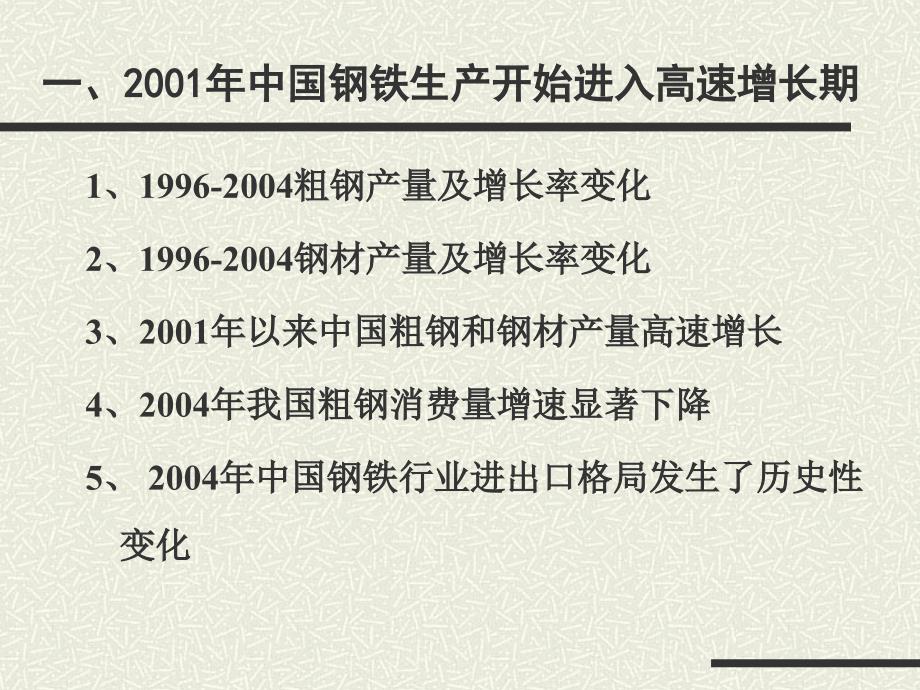 一、2001年中国钢铁生产开始进入高速增长期

1、1996-2004粗钢产量及增长率变化

2、1996-2004钢材产量及增长率变化

3、2001年以来中国粗钢和钢材产量高速增长

4、2004年我国粗钢消费量增速显著下降

5、 2004年中国钢铁行业进出口格局发生了历史性变化